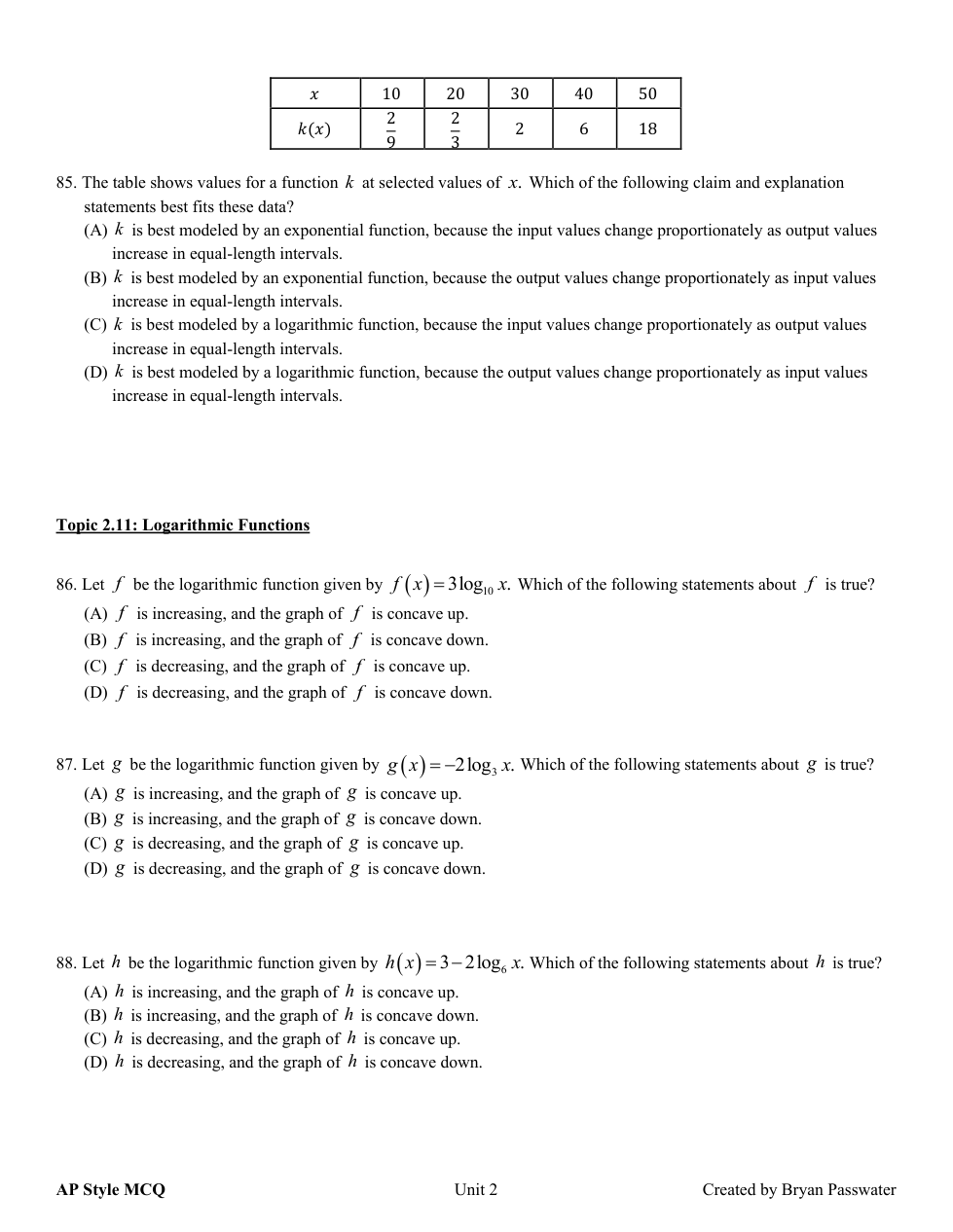 | $x$ | 10 | 20 | 30 | 40 | 50 |
|---|---|---|---|---|---|
| $k(x)$ | $\frac{2}{9}$ | $\frac{2}{3}$ | 2 | 6 | 18 |

85. The table shows values for a function $k$ at selected values of $x$. Which of the following claim and explanation statements best fits these data?
(A) $k$ is best modeled by an exponential function, because the input values change proportionately as output values increase in equal-length intervals.
(B) $k$ is best modeled by an exponential function, because the output values change proportionately as input values increase in equal-length intervals.
(C) $k$ is best modeled by a logarithmic function, because the input values change proportionately as output values increase in equal-length intervals.
(D) $k$ is best modeled by a logarithmic function, because the output values change proportionately as input values increase in equal-length intervals.

Topic 2.11: Logarithmic Functions

86. Let $f$ be the logarithmic function given by $f(x)=3\log_{10} x$. Which of the following statements about $f$ is true?
(A) $f$ is increasing, and the graph of $f$ is concave up.
(B) $f$ is increasing, and the graph of $f$ is concave down.
(C) $f$ is decreasing, and the graph of $f$ is concave up.
(D) $f$ is decreasing, and the graph of $f$ is concave down.

87. Let $g$ be the logarithmic function given by $g(x)=-2\log_{3} x$. Which of the following statements about $g$ is true?
(A) $g$ is increasing, and the graph of $g$ is concave up.
(B) $g$ is increasing, and the graph of $g$ is concave down.
(C) $g$ is decreasing, and the graph of $g$ is concave up.
(D) $g$ is decreasing, and the graph of $g$ is concave down.

88. Let $h$ be the logarithmic function given by $h(x)=3-2\log_{6} x$. Which of the following statements about $h$ is true?
(A) $h$ is increasing, and the graph of $h$ is concave up.
(B) $h$ is increasing, and the graph of $h$ is concave down.
(C) $h$ is decreasing, and the graph of $h$ is concave up.
(D) $h$ is decreasing, and the graph of $h$ is concave down.

AP Style MCQ Unit 2 Created by Bryan Passwater